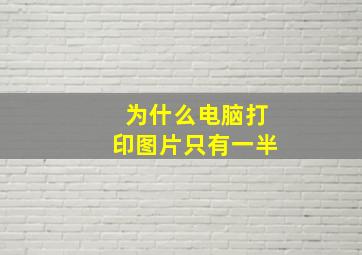 为什么电脑打印图片只有一半